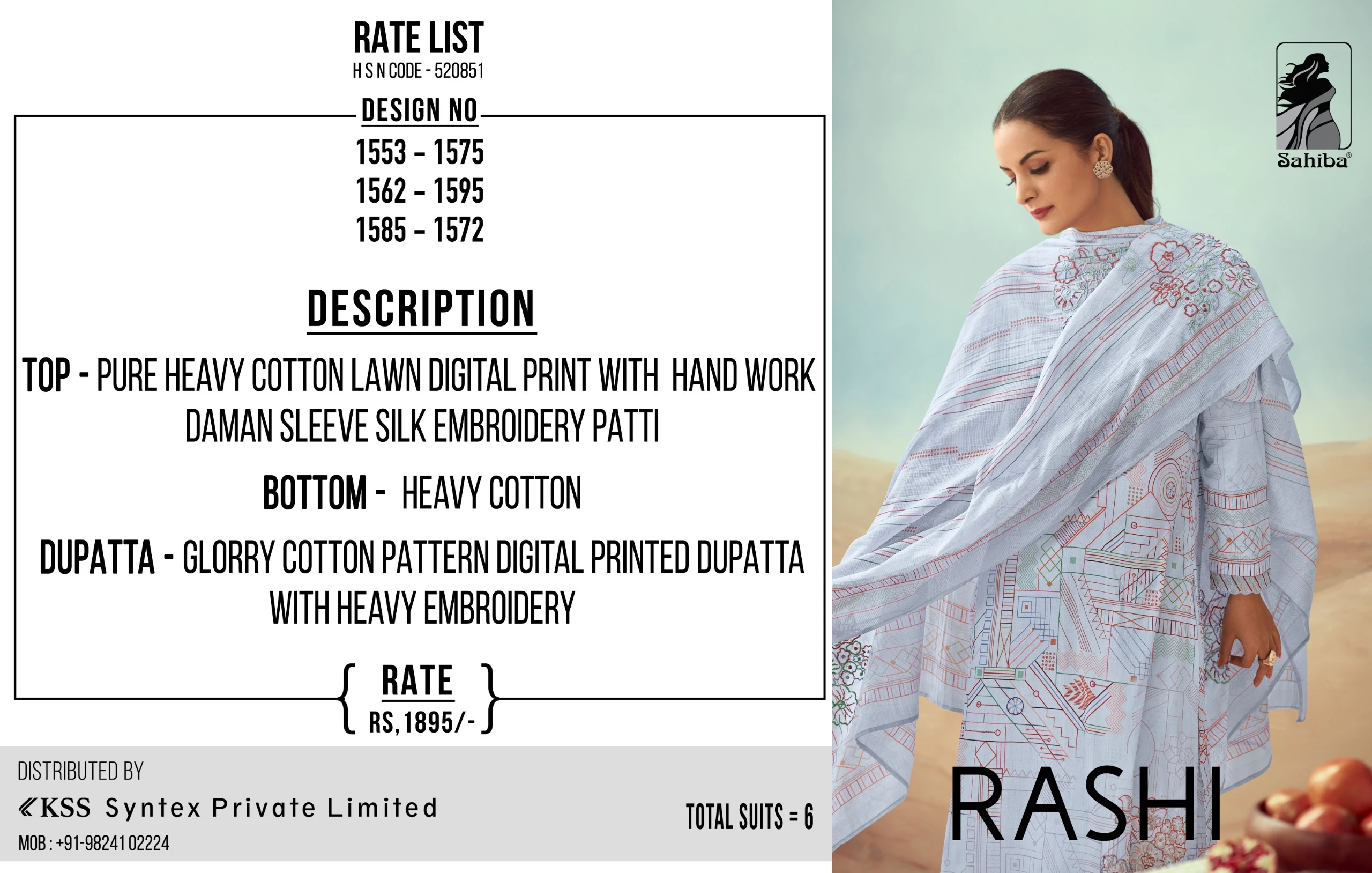 RATE LIST
H S N CODE - 520851

DESIGN NO
1553 - 1575
1562 - 1595
1585 - 1572

DESCRIPTION

TOP - PURE HEAVY COTTON LAWN DIGITAL PRINT WITH HAND WORK DAMAN SLEEVE SILK EMBROIDERY PATTI

BOTTOM - HEAVY COTTON

DUPATTA - GLORRY COTTON PATTERN DIGITAL PRINTED DUPATTA WITH HEAVY EMBROIDERY

RATE
RS,1895/-

DISTRIBUTED BY
KSS Syntex Private Limited
MOB : +91-98241 02224

TOTAL SUITS = 6

Sahiba®

RASHI